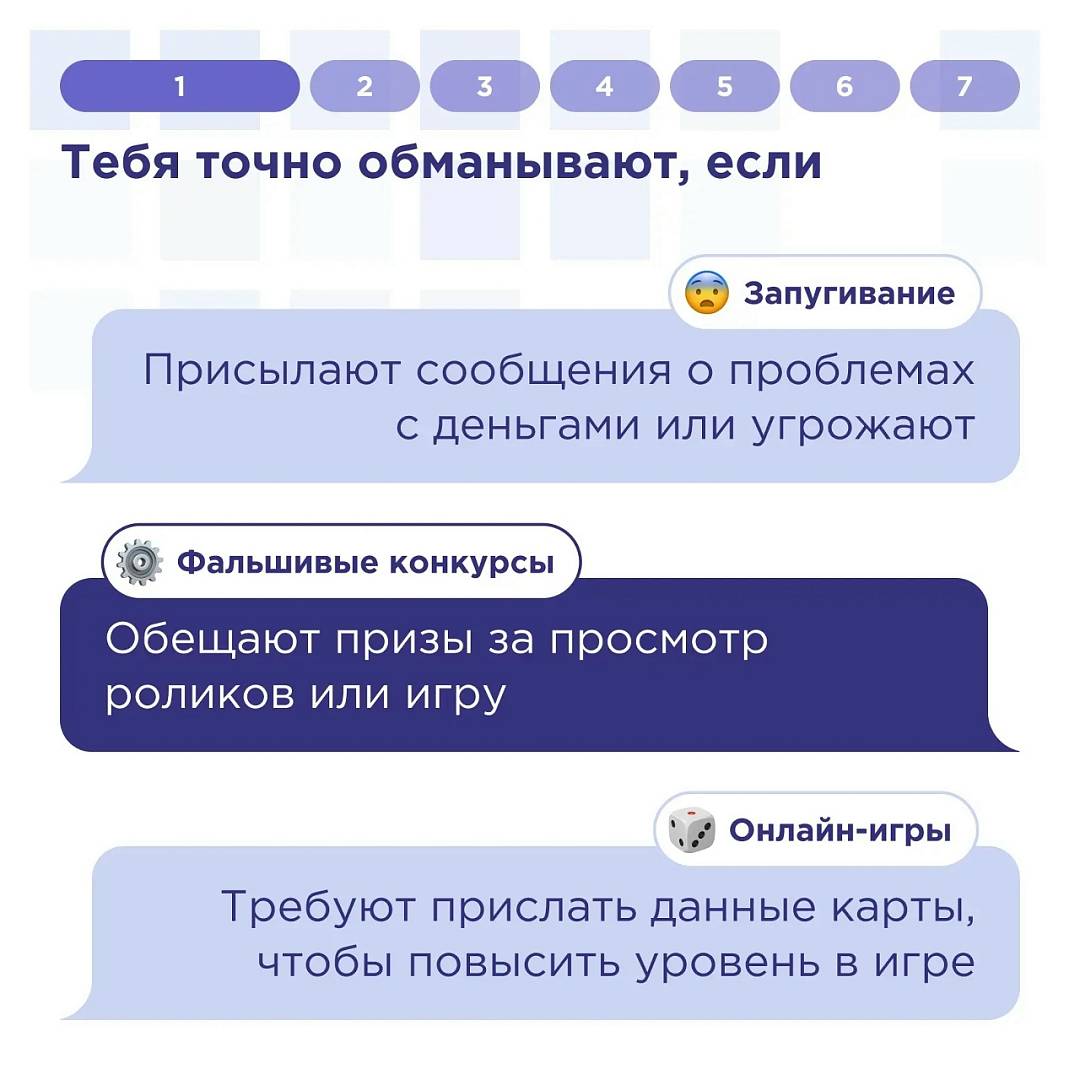 1 2 3 4 5 6 7

Тебя точно обманывают, если

Запугивание

Присылают сообщения о проблемах с деньгами или угрожают

Фальшивые конкурсы

Обещают призы за просмотр роликов или игру

Онлайн-игры

Требуют прислать данные карты, чтобы повысить уровень в игре